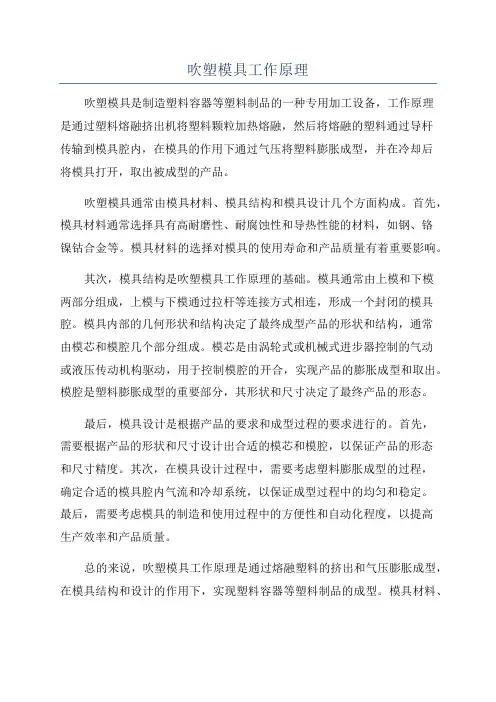 吹塑模具工作原理

吹塑模具是制造塑料容器等塑料制品的一种专用加工设备，工作原理是通过塑料熔融挤出机将塑料颗粒加热熔融，然后将熔融的塑料通过导杆传输到模具腔内，在模具的作用下通过气压将塑料膨胀成型，并在冷却后将模具打开，取出被成型的产品。

吹塑模具通常由模具材料、模具结构和模具设计几个方面构成。首先，模具材料通常选择具有高耐磨性、耐腐蚀性和导热性能的材料，如钢、铬镍钴合金等。模具材料的选择对模具的使用寿命和产品质量有着重要影响。

其次，模具结构是吹塑模具工作原理的基础。模具通常由上模和下模两部分组成，上模与下模通过拉杆等连接方式相连，形成一个封闭的模具腔。模具内部的几何形状和结构决定了最终成型产品的形状和结构，通常由模芯和模腔几个部分组成。模芯是由涡轮式或机械式进步器控制的气动或液压传动机构驱动，用于控制模腔的开合，实现产品的膨胀成型和取出。模腔是塑料膨胀成型的重要部分，其形状和尺寸决定了最终产品的形态。

最后，模具设计是根据产品的要求和成型过程的要求进行的。首先，需要根据产品的形状和尺寸设计出合适的模芯和模腔，以保证产品的形态和尺寸精度。其次，在模具设计过程中，需要考虑塑料膨胀成型的过程，确定合适的模具腔内气流和冷却系统，以保证成型过程中的均匀和稳定。最后，需要考虑模具的制造和使用过程中的方便性和自动化程度，以提高生产效率和产品质量。

总的来说，吹塑模具工作原理是通过熔融塑料的挤出和气压膨胀成型，在模具结构和设计的作用下，实现塑料容器等塑料制品的成型。模具材料、